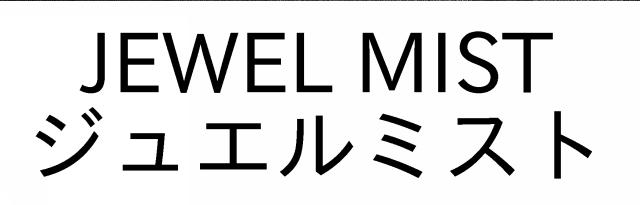 JEWEL MIST
ジュエルミスト